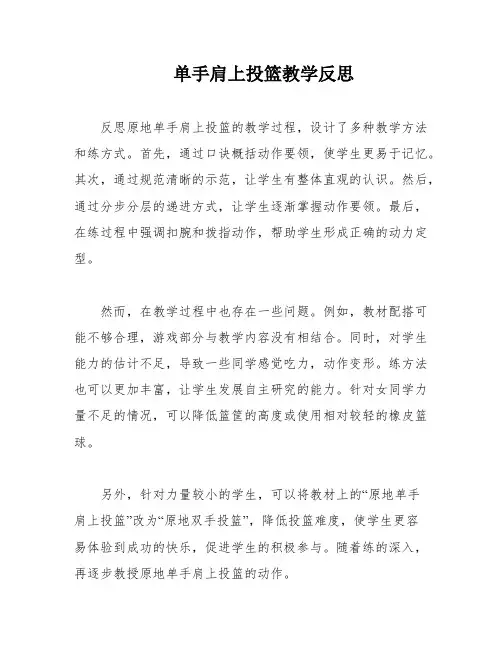 单手肩上投篮教学反思

反思原地单手肩上投篮的教学过程，设计了多种教学方法和练方式。首先，通过口诀概括动作要领，使学生更易于记忆。其次，通过规范清晰的示范，让学生有整体直观的认识。然后，通过分步分层的递进方式，让学生逐渐掌握动作要领。最后，在练过程中强调扣腕和拨指动作，帮助学生形成正确的动力定型。

然而，在教学过程中也存在一些问题。例如，教材配搭可能不够合理，游戏部分与教学内容没有相结合。同时，对学生能力的估计不足，导致一些同学感觉吃力，动作变形。练方法也可以更加丰富，让学生发展自主研究的能力。针对女同学力量不足的情况，可以降低篮筐的高度或使用相对较轻的橡皮篮球。

另外，针对力量较小的学生，可以将教材上的“原地单手肩上投篮”改为“原地双手投篮”，降低投篮难度，使学生更容易体验到成功的快乐，促进学生的积极参与。随着练的深入，再逐步教授原地单手肩上投篮的动作。